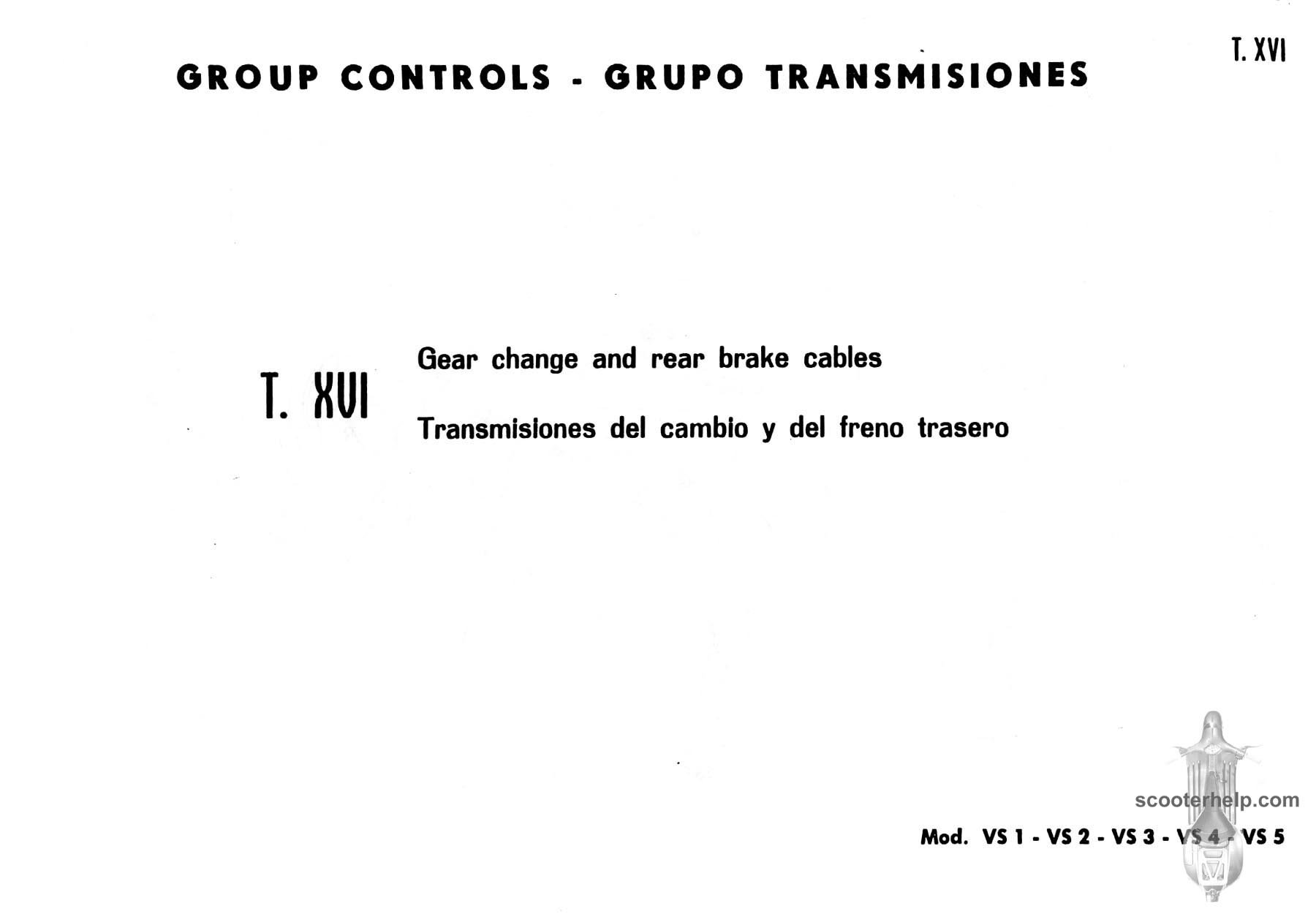 T. XVI

GROUP CONTROLS - GRUPO TRANSMISIONES

T. XVI

Gear change and rear brake cables

Transmisiones del cambio y del freno trasero

scooterhelp.com

Mod. VS 1 - VS 2 - VS 3 - VS 4 - VS 5